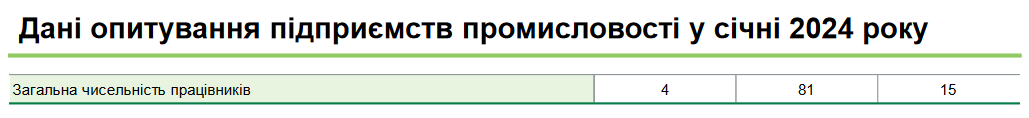 Дані опитування підприємств промисловості у січні 2024 року

| Загальна чисельність працівників | 4 | 81 | 15 |
|---|---|---|---|